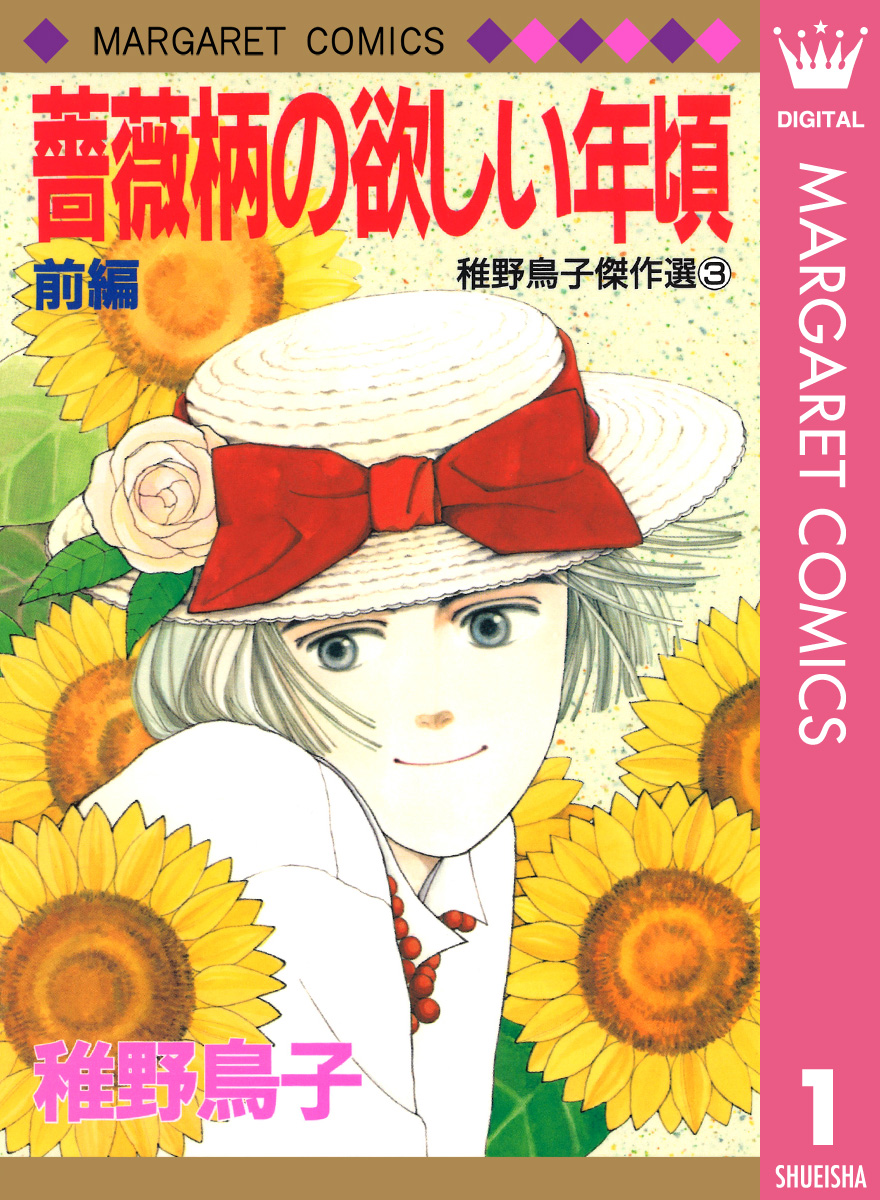 MARGARET COMICS

薔薇柄の欲しい年頃

前編

稚野鳥子傑作選③

稚野鳥子

DIGITAL

MARGARET COMICS

1

SHUEISHA